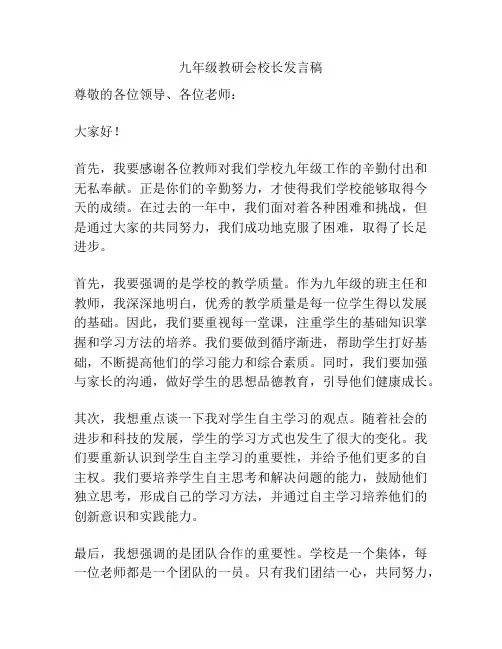 九年级教研会校长发言稿

尊敬的各位领导、各位老师：

大家好！

首先，我要感谢各位教师对我们学校九年级工作的辛勤付出和无私奉献。正是你们的辛勤努力，才使得我们学校能够取得今天的成绩。在过去的一年中，我们面对着各种困难和挑战，但是通过大家的共同努力，我们成功地克服了困难，取得了长足进步。

首先，我要强调的是学校的教学质量。作为九年级的班主任和教师，我深深地明白，优秀的教学质量是每一位学生得以发展的基础。因此，我们要重视每一堂课，注重学生的基础知识掌握和学习方法的培养。我们要做到循序渐进，帮助学生打好基础，不断提高他们的学习能力和综合素质。同时，我们要加强与家长的沟通，做好学生的思想品德教育，引导他们健康成长。

其次，我想重点谈一下我对学生自主学习的观点。随着社会的进步和科技的发展，学生的学习方式也发生了很大的变化。我们要重新认识到学生自主学习的重要性，并给予他们更多的自主权。我们要培养学生自主思考和解决问题的能力，鼓励他们独立思考，形成自己的学习方法，并通过自主学习培养他们的创新意识和实践能力。

最后，我想强调的是团队合作的重要性。学校是一个集体，每一位老师都是一个团队的一员。只有我们团结一心，共同努力，